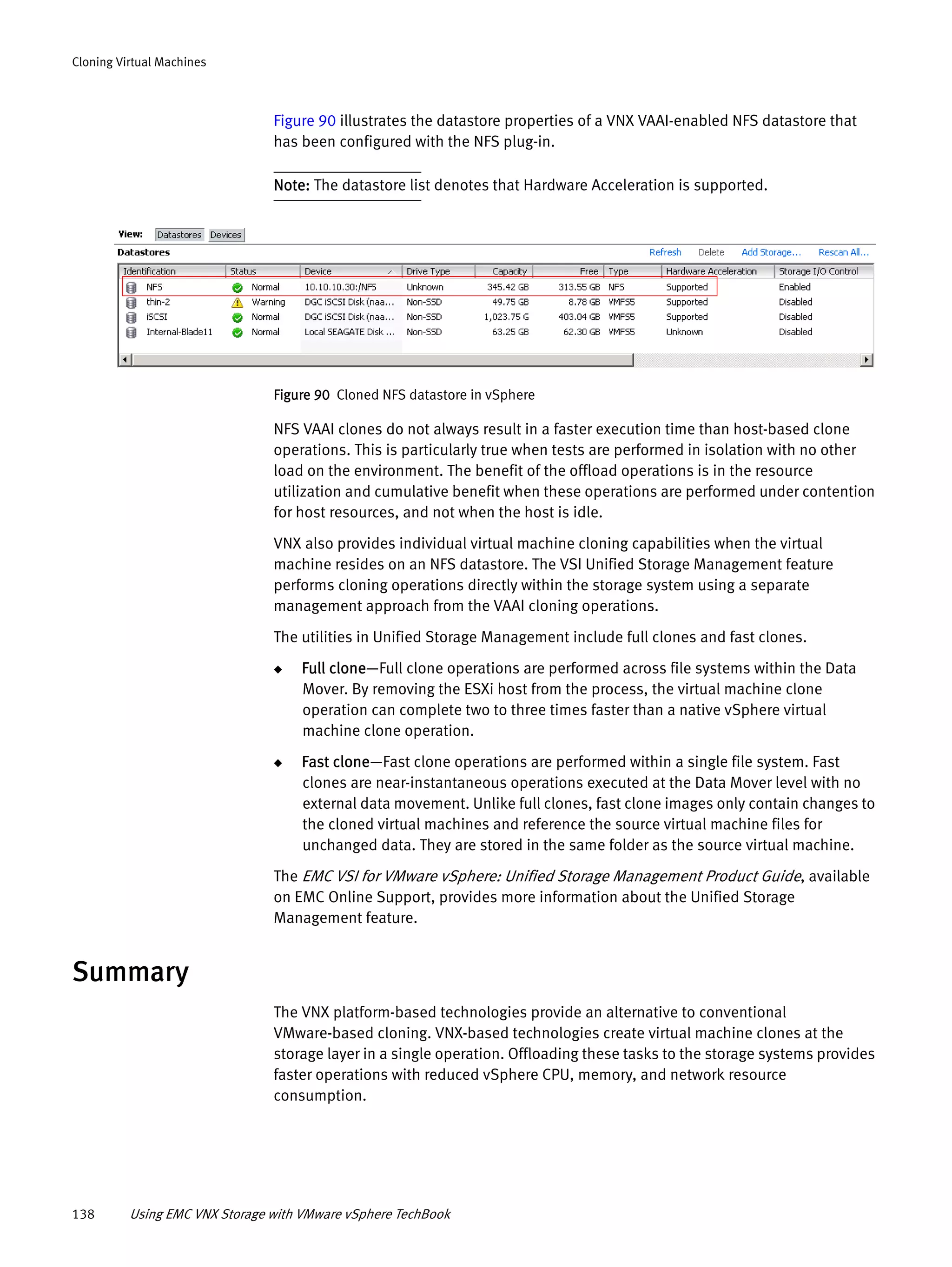 Cloning Virtual Machines

Figure 90 illustrates the datastore properties of a VNX VAAI-enabled NFS datastore that has been configured with the NFS plug-in.

Note: The datastore list denotes that Hardware Acceleration is supported.

View: Datastores Devices

Datastores Refresh Delete Add Storage... Rescan All...

| Identification | Status | Device | Drive Type | Capacity | Free | Type | Hardware Acceleration | Storage I/O Control |
|---|---|---|---|---|---|---|---|---|
| NFS | Normal | 10.10.10.30:/NFS | Unknown | 345.42 GB | 313.55 GB | NFS | Supported | Enabled |
| thin-2 | Warning | DGC iSCSI Disk (naa... | Non-SSD | 49.75 GB | 8.78 GB | VMFS5 | Supported | Disabled |
| iSCSI | Normal | DGC iSCSI Disk (naa... | Non-SSD | 1,023.75 G | 403.04 GB | VMFS5 | Supported | Disabled |
| Internal-Blade11 | Normal | Local SEAGATE Disk ... | Non-SSD | 63.25 GB | 62.30 GB | VMFS5 | Unknown | Disabled |

Figure 90 Cloned NFS datastore in vSphere

NFS VAAI clones do not always result in a faster execution time than host-based clone operations. This is particularly true when tests are performed in isolation with no other load on the environment. The benefit of the offload operations is in the resource utilization and cumulative benefit when these operations are performed under contention for host resources, and not when the host is idle.

VNX also provides individual virtual machine cloning capabilities when the virtual machine resides on an NFS datastore. The VSI Unified Storage Management feature performs cloning operations directly within the storage system using a separate management approach from the VAAI cloning operations.

The utilities in Unified Storage Management include full clones and fast clones.

◆ Full clone—Full clone operations are performed across file systems within the Data Mover. By removing the ESXi host from the process, the virtual machine clone operation can complete two to three times faster than a native vSphere virtual machine clone operation.

◆ Fast clone—Fast clone operations are performed within a single file system. Fast clones are near-instantaneous operations executed at the Data Mover level with no external data movement. Unlike full clones, fast clone images only contain changes to the cloned virtual machines and reference the source virtual machine files for unchanged data. They are stored in the same folder as the source virtual machine.

The EMC VSI for VMware vSphere: Unified Storage Management Product Guide, available on EMC Online Support, provides more information about the Unified Storage Management feature.

Summary

The VNX platform-based technologies provide an alternative to conventional VMware-based cloning. VNX-based technologies create virtual machine clones at the storage layer in a single operation. Offloading these tasks to the storage systems provides faster operations with reduced vSphere CPU, memory, and network resource consumption.

138 Using EMC VNX Storage with VMware vSphere TechBook